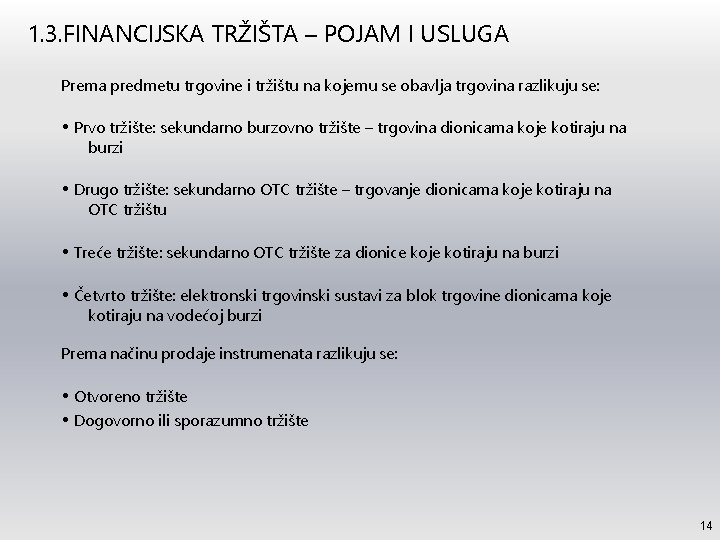 1.3.FINANCIJSKA TRŽIŠTA – POJAM I USLUGA

Prema predmetu trgovine i tržištu na kojemu se obavlja trgovina razlikuju se:

• Prvo tržište: sekundarno burzovno tržište – trgovina dionicama koje kotiraju na burzi

• Drugo tržište: sekundarno OTC tržište – trgovanje dionicama koje kotiraju na OTC tržištu

• Treće tržište: sekundarno OTC tržište za dionice koje kotiraju na burzi

• Četvrto tržište: elektronski trgovinski sustavi za blok trgovine dionicama koje kotiraju na vodećoj burzi

Prema načinu prodaje instrumenata razlikuju se:

• Otvoreno tržište
• Dogovorno ili sporazumno tržište

14